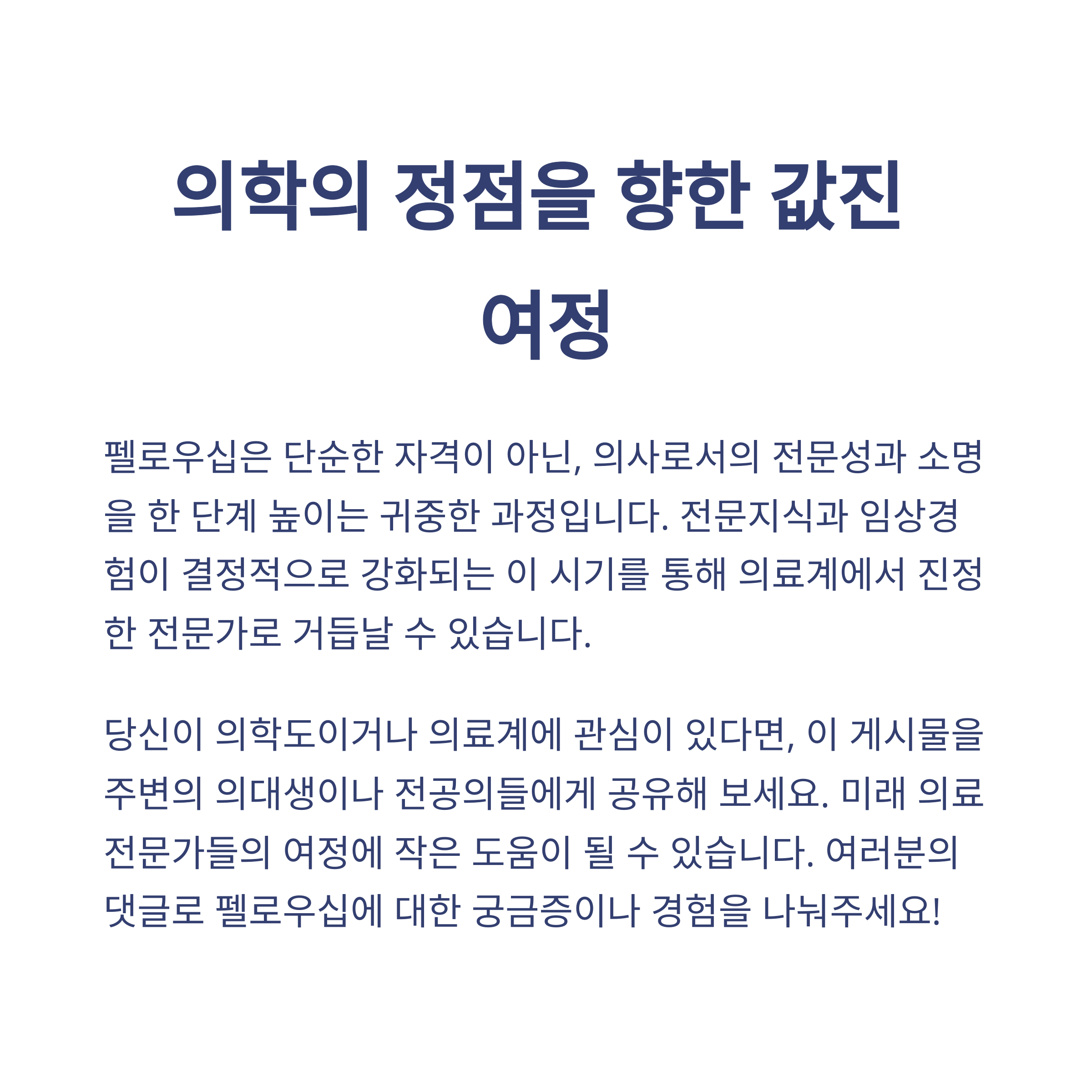 의학의 정점을 향한 값진 여정

펠로우십은 단순한 자격이 아닌, 의사로서의 전문성과 소명을 한 단계 높이는 귀중한 과정입니다. 전문지식과 임상경험이 결정적으로 강화되는 이 시기를 통해 의료계에서 진정한 전문가로 거듭날 수 있습니다.

당신이 의학도이거나 의료계에 관심이 있다면, 이 게시물을 주변의 의대생이나 전공의들에게 공유해 보세요. 미래 의료 전문가들의 여정에 작은 도움이 될 수 있습니다. 여러분의 댓글로 펠로우십에 대한 궁금증이나 경험을 나눠주세요!